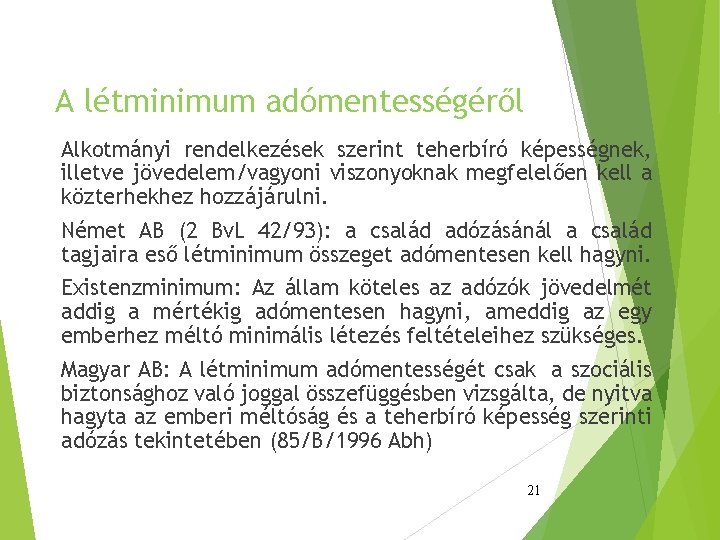 A létminimum adómentességéről

Alkotmányi rendelkezések szerint teherbíró képességnek, illetve jövedelem/vagyoni viszonyoknak megfelelően kell a közterhekhez hozzájárulni.

Német AB (2 BvL 42/93): a család adózásánál a család tagjaira eső létminimum összeget adómentesen kell hagyni.

Existenzminimum: Az állam köteles az adózók jövedelmét addig a mértékig adómentesen hagyni, ameddig az egy emberhez méltó minimális létezés feltételeihez szükséges.

Magyar AB: A létminimum adómentességét csak a szociális biztonsághoz való joggal összefüggésben vizsgálta, de nyitva hagyta az emberi méltóság és a teherbíró képesség szerinti adózás tekintetében (85/B/1996 Abh)

21